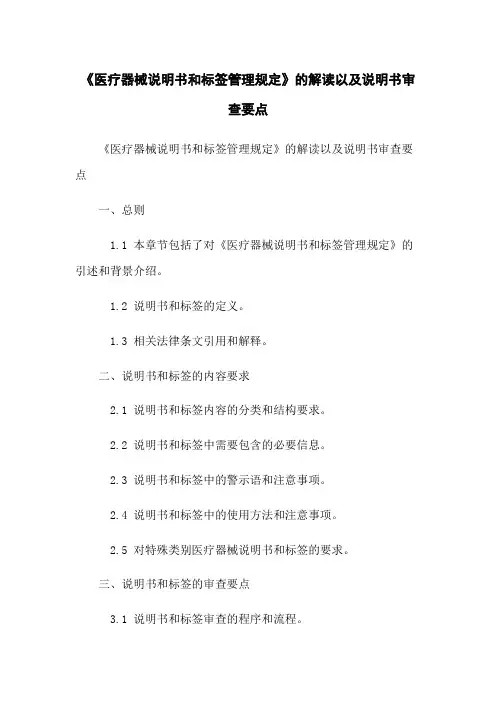 《医疗器械说明书和标签管理规定》的解读以及说明书审查要点

《医疗器械说明书和标签管理规定》的解读以及说明书审查要点

一、总则

1.1 本章节包括了对《医疗器械说明书和标签管理规定》的引述和背景介绍。

1.2 说明书和标签的定义。

1.3 相关法律条文引用和解释。

二、说明书和标签的内容要求

2.1 说明书和标签内容的分类和结构要求。

2.2 说明书和标签中需要包含的必要信息。

2.3 说明书和标签中的警示语和注意事项。

2.4 说明书和标签中的使用方法和注意事项。

2.5 对特殊类别医疗器械说明书和标签的要求。

三、说明书和标签的审查要点

3.1 说明书和标签审查的程序和流程。